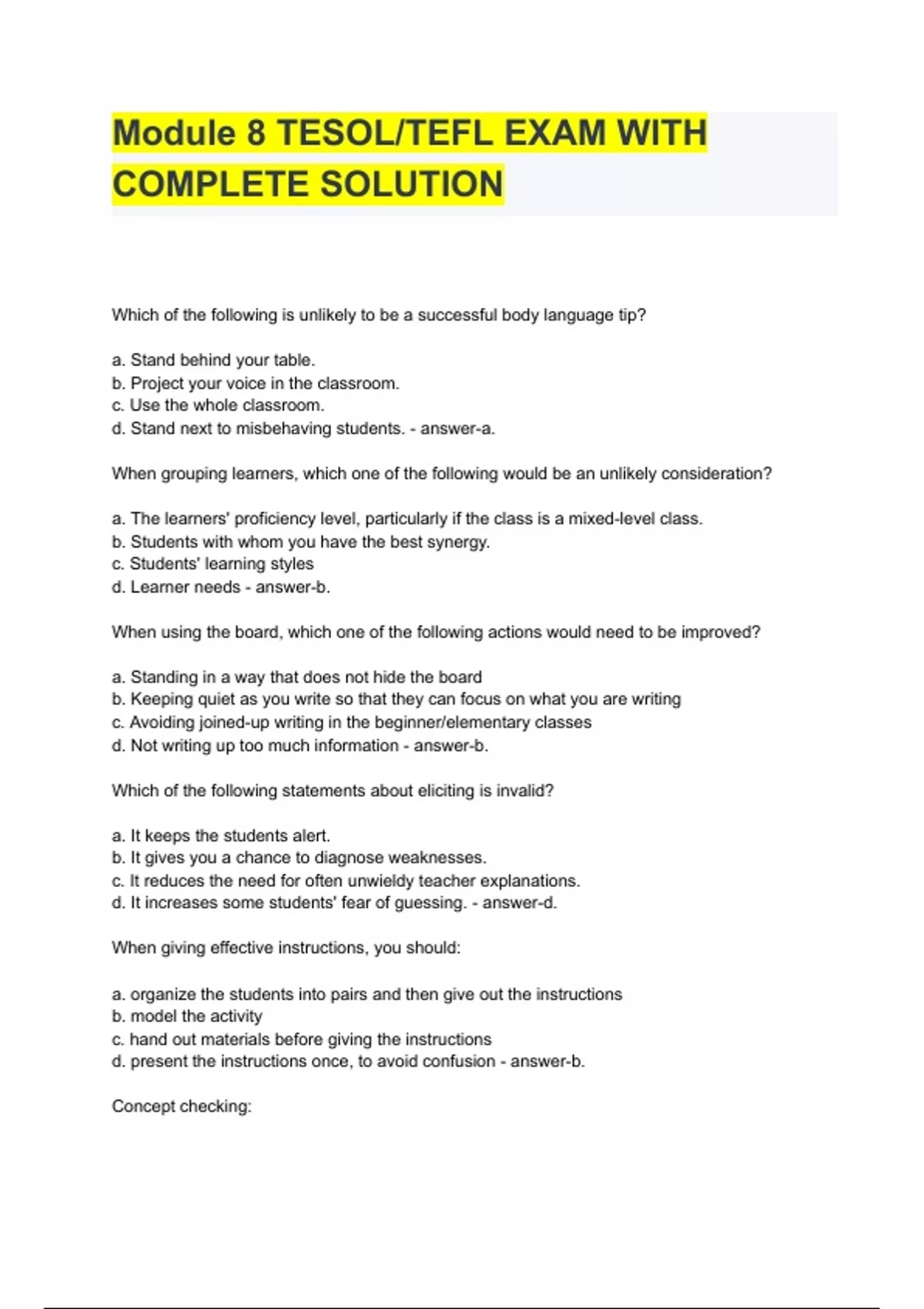 Module 8 TESOL/TEFL EXAM WITH COMPLETE SOLUTION

Which of the following is unlikely to be a successful body language tip?

a. Stand behind your table.
b. Project your voice in the classroom.
c. Use the whole classroom.
d. Stand next to misbehaving students. - answer-a.

When grouping learners, which one of the following would be an unlikely consideration?

a. The learners' proficiency level, particularly if the class is a mixed-level class.
b. Students with whom you have the best synergy.
c. Students' learning styles
d. Learner needs - answer-b.

When using the board, which one of the following actions would need to be improved?

a. Standing in a way that does not hide the board
b. Keeping quiet as you write so that they can focus on what you are writing
c. Avoiding joined-up writing in the beginner/elementary classes
d. Not writing up too much information - answer-b.

Which of the following statements about eliciting is invalid?

a. It keeps the students alert.
b. It gives you a chance to diagnose weaknesses.
c. It reduces the need for often unwieldy teacher explanations.
d. It increases some students' fear of guessing. - answer-d.

When giving effective instructions, you should:

a. organize the students into pairs and then give out the instructions
b. model the activity
c. hand out materials before giving the instructions
d. present the instructions once, to avoid confusion - answer-b.

Concept checking: